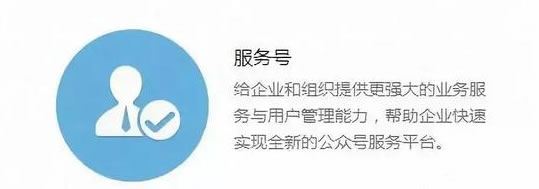 服务号

给企业和组织提供更强大的业务服务与用户管理能力，帮助企业快速实现全新的公众号服务平台。